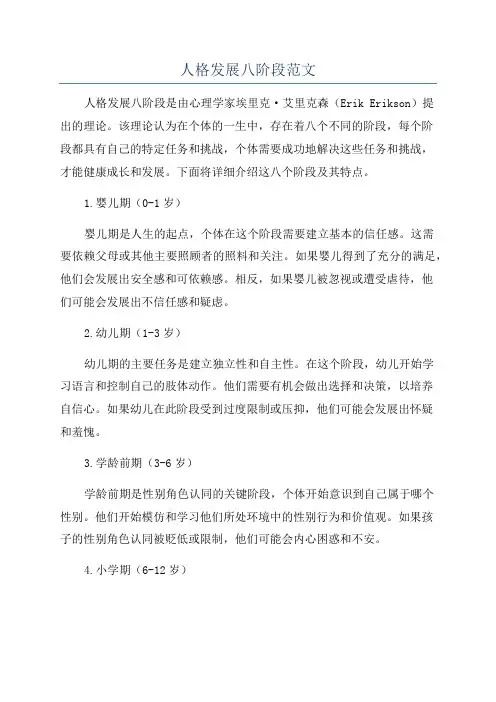 人格发展八阶段范文

人格发展八阶段是由心理学家埃里克·艾里克森（Erik Erikson）提出的理论。该理论认为在个体的一生中，存在着八个不同的阶段，每个阶段都具有自己的特定任务和挑战，个体需要成功地解决这些任务和挑战，才能健康成长和发展。下面将详细介绍这八个阶段及其特点。

1.婴儿期（0-1岁）

婴儿期是人生的起点，个体在这个阶段需要建立基本的信任感。这需要依赖父母或其他主要照顾者的照料和关注。如果婴儿得到了充分的满足，他们会发展出安全感和可依赖感。相反，如果婴儿被忽视或遭受虐待，他们可能会发展出不信任感和疑虑。

2.幼儿期（1-3岁）

幼儿期的主要任务是建立独立性和自主性。在这个阶段，幼儿开始学习语言和控制自己的肢体动作。他们需要有机会做出选择和决策，以培养自信心。如果幼儿在此阶段受到过度限制或压抑，他们可能会发展出怀疑和羞愧。

3.学龄前期（3-6岁）

学龄前期是性别角色认同的关键阶段，个体开始意识到自己属于哪个性别。他们开始模仿和学习他们所处环境中的性别行为和价值观。如果孩子的性别角色认同被贬低或限制，他们可能会内心困惑和不安。

4.小学期（6-12岁）